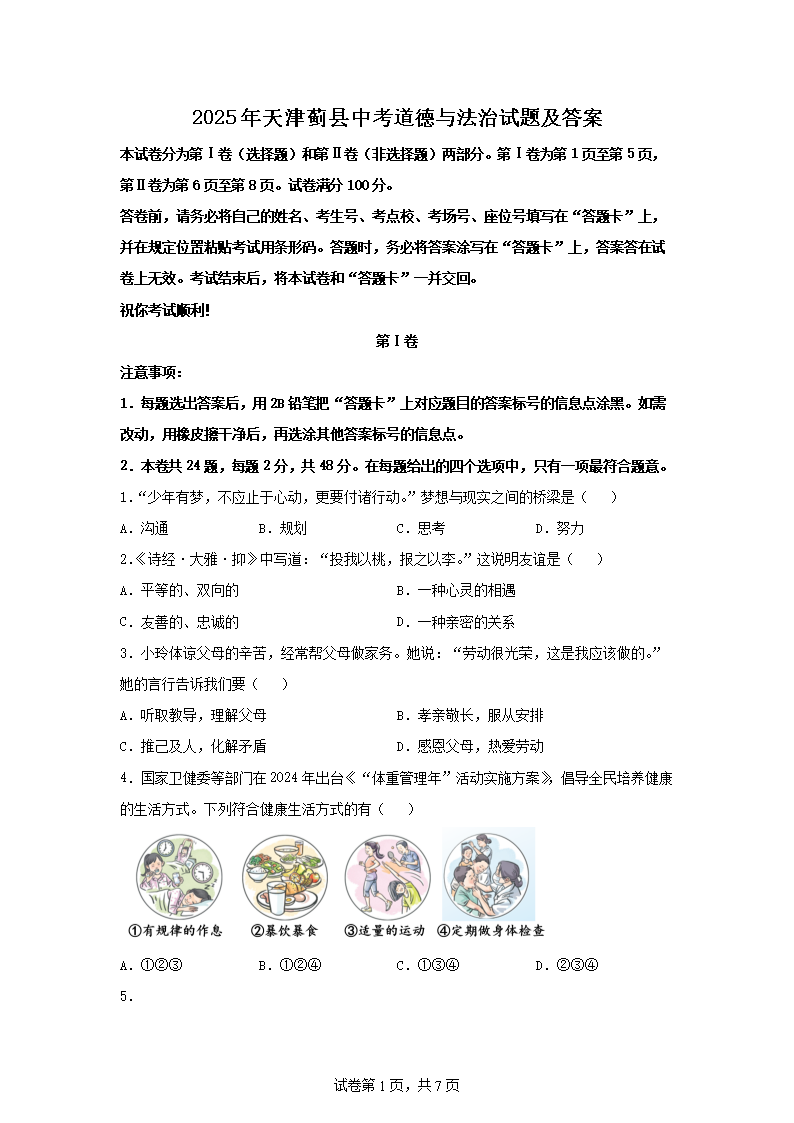 2025年天津蓟县中考道德与法治试题及答案

本试卷分为第Ⅰ卷（选择题）和第Ⅱ卷（非选择题）两部分。第Ⅰ卷为第1页至第5页，第Ⅱ卷为第6页至第8页。试卷满分100分。

答卷前，请务必将自己的姓名、考生号、考点校、考场号、座位号填写在“答题卡”上，并在规定位置粘贴考试用条形码。答题时，务必将答案涂写在“答题卡”上，答案答在试卷上无效。考试结束后，将本试卷和“答题卡”一并交回。

祝你考试顺利!

第Ⅰ卷

注意事项：

1．每题选出答案后，用2B铅笔把“答题卡”上对应题目的答案标号的信息点涂黑。如需改动，用橡皮擦干净后，再选涂其他答案标号的信息点。

2．本卷共24题，每题2分，共48分。在每题给出的四个选项中，只有一项最符合题意。

1．“少年有梦，不应止于心动，更要付诸行动。”梦想与现实之间的桥梁是（　　）

A．沟通　　B．规划　　C．思考　　D．努力

2.《诗经·大雅·抑》中写道：“投我以桃，报之以李。”这说明友谊是（　　）

A．平等的、双向的　　B．一种心灵的相遇

C．友善的、忠诚的　　D．一种亲密的关系

3．小玲体谅父母的辛苦，经常帮父母做家务。她说：“劳动很光荣，这是我应该做的。”她的言行告诉我们要（　　）

A．听取教导，理解父母　　B．孝亲敬长，服从安排

C．推己及人，化解矛盾　　D．感恩父母，热爱劳动

4．国家卫健委等部门在2024年出台《“体重管理年”活动实施方案》，倡导全民培养健康的生活方式。下列符合健康生活方式的有（　　）

①有规律的作息　②暴饮暴食　③适量的运动　④定期做身体检查

A．①②③　　B．①②④　　C．①③④　　D．②③④

5．

试卷第1页，共7页